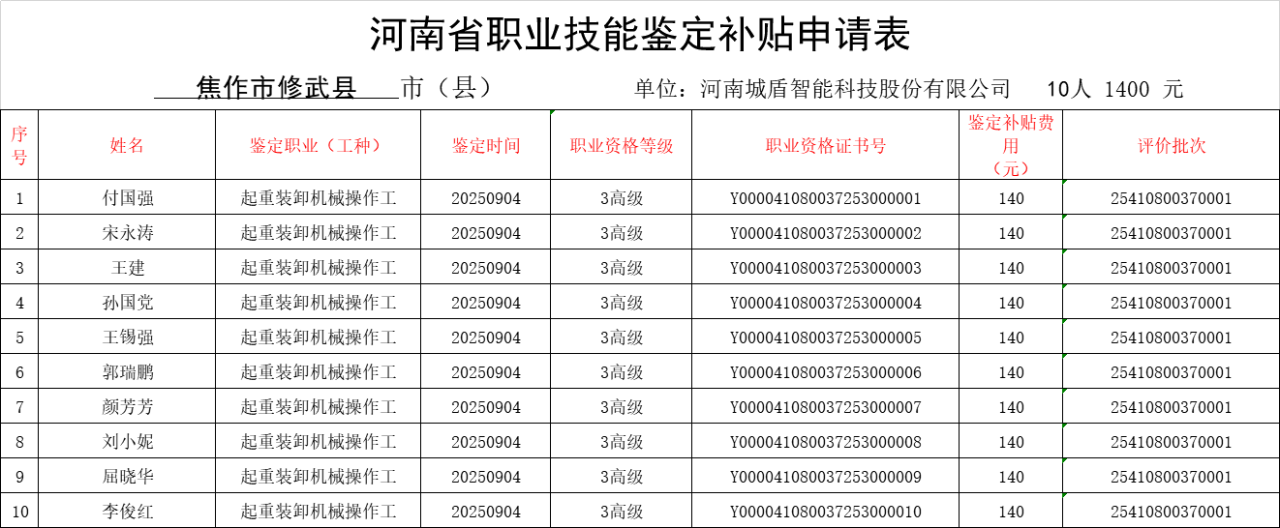 河南省职业技能鉴定补贴申请表

焦作市修武县 市（县） 单位：河南城盾智能科技股份有限公司 10人 1400 元

| 序号 | 姓名 | 鉴定职业（工种） | 鉴定时间 | 职业资格等级 | 职业资格证书号 | 鉴定补贴费用（元） | 评价批次 |
|---|---|---|---|---|---|---|---|
| 1 | 付国强 | 起重装卸机械操作工 | 20250904 | 3高级 | Y000041080037253000001 | 140 | 25410800370001 |
| 2 | 宋永涛 | 起重装卸机械操作工 | 20250904 | 3高级 | Y000041080037253000002 | 140 | 25410800370001 |
| 3 | 王建 | 起重装卸机械操作工 | 20250904 | 3高级 | Y000041080037253000003 | 140 | 25410800370001 |
| 4 | 孙国党 | 起重装卸机械操作工 | 20250904 | 3高级 | Y000041080037253000004 | 140 | 25410800370001 |
| 5 | 王锡强 | 起重装卸机械操作工 | 20250904 | 3高级 | Y000041080037253000005 | 140 | 25410800370001 |
| 6 | 郭瑞鹏 | 起重装卸机械操作工 | 20250904 | 3高级 | Y000041080037253000006 | 140 | 25410800370001 |
| 7 | 颜芳芳 | 起重装卸机械操作工 | 20250904 | 3高级 | Y000041080037253000007 | 140 | 25410800370001 |
| 8 | 刘小妮 | 起重装卸机械操作工 | 20250904 | 3高级 | Y000041080037253000008 | 140 | 25410800370001 |
| 9 | 屈晓华 | 起重装卸机械操作工 | 20250904 | 3高级 | Y000041080037253000009 | 140 | 25410800370001 |
| 10 | 李俊红 | 起重装卸机械操作工 | 20250904 | 3高级 | Y000041080037253000010 | 140 | 25410800370001 |